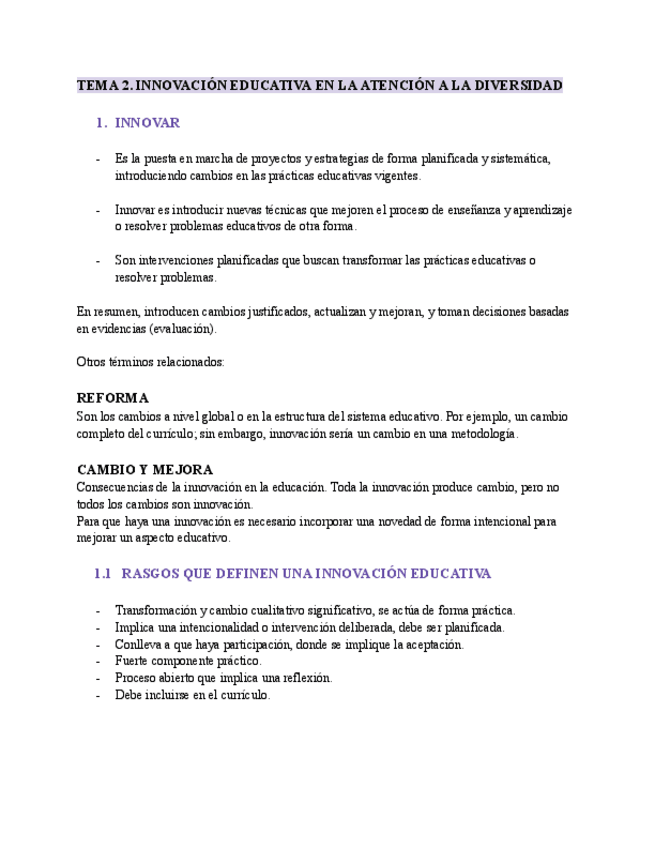 TEMA 2. INNOVACIÓN EDUCATIVA EN LA ATENCIÓN A LA DIVERSIDAD

1. INNOVAR

- Es la puesta en marcha de proyectos y estrategias de forma planificada y sistemática, introduciendo cambios en las prácticas educativas vigentes.

- Innovar es introducir nuevas técnicas que mejoren el proceso de enseñanza y aprendizaje o resolver problemas educativos de otra forma.

- Son intervenciones planificadas que buscan transformar las prácticas educativas o resolver problemas.

En resumen, introducen cambios justificados, actualizan y mejoran, y toman decisiones basadas en evidencias (evaluación).

Otros términos relacionados:

REFORMA
Son los cambios a nivel global o en la estructura del sistema educativo. Por ejemplo, un cambio completo del currículo; sin embargo, innovación sería un cambio en una metodología.

CAMBIO Y MEJORA
Consecuencias de la innovación en la educación. Toda la innovación produce cambio, pero no todos los cambios son innovación.
Para que haya una innovación es necesario incorporar una novedad de forma intencional para mejorar un aspecto educativo.

1.1 RASGOS QUE DEFINEN UNA INNOVACIÓN EDUCATIVA

- Transformación y cambio cualitativo significativo, se actúa de forma práctica.
- Implica una intencionalidad o intervención deliberada, debe ser planificada.
- Conlleva a que haya participación, donde se implique la aceptación.
- Fuerte componente práctico.
- Proceso abierto que implica una reflexión.
- Debe incluirse en el currículo.